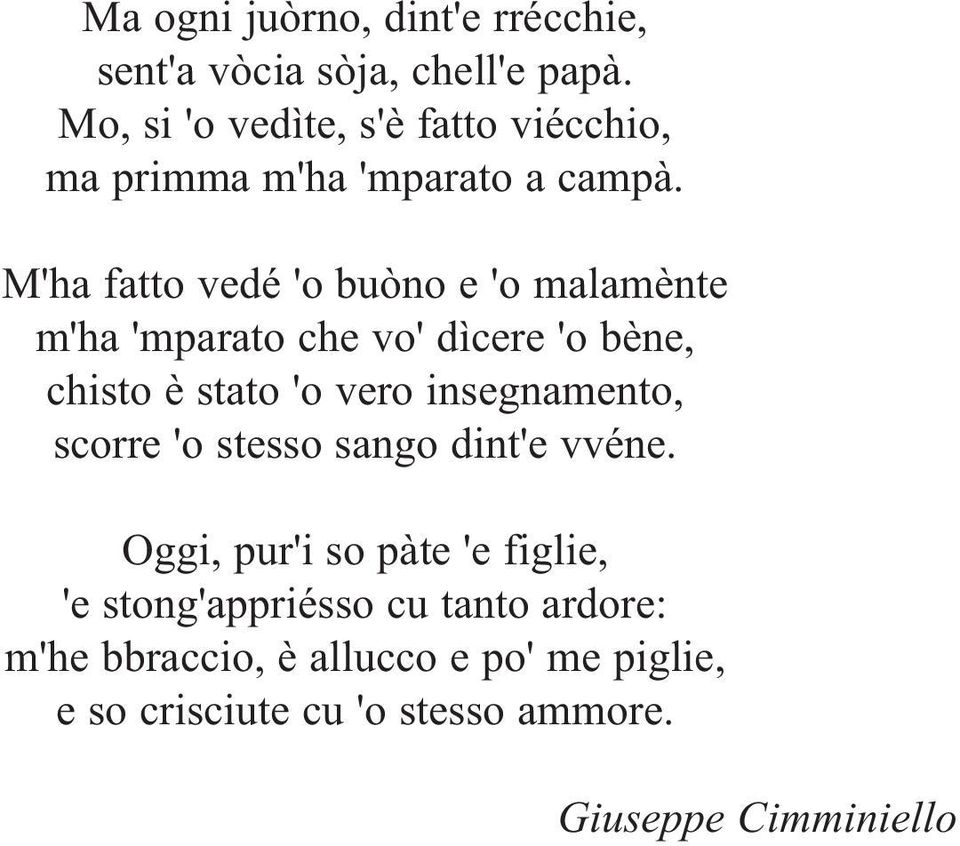 Ma ogni juòrno, dint'e rrécchie,
sent'a vòcia sòja, chell'e papà.
Mo, si 'o vedìte, s'è fatto viécchio,
ma primma m'ha 'mparato a campà.

M'ha fatto vedé 'o buòno e 'o malamènte
m'ha 'mparato che vo' dìcere 'o bène,
chisto è stato 'o vero insegnamento,
scorre 'o stesso sango dint'e vvéne.

Oggi, pur'i so pàte 'e figlie,
'e stong'appriésso cu tanto ardore:
m'he bbraccio, è allucco e po' me piglie,
e so crisciute cu 'o stesso ammore.

Giuseppe Cimminiello